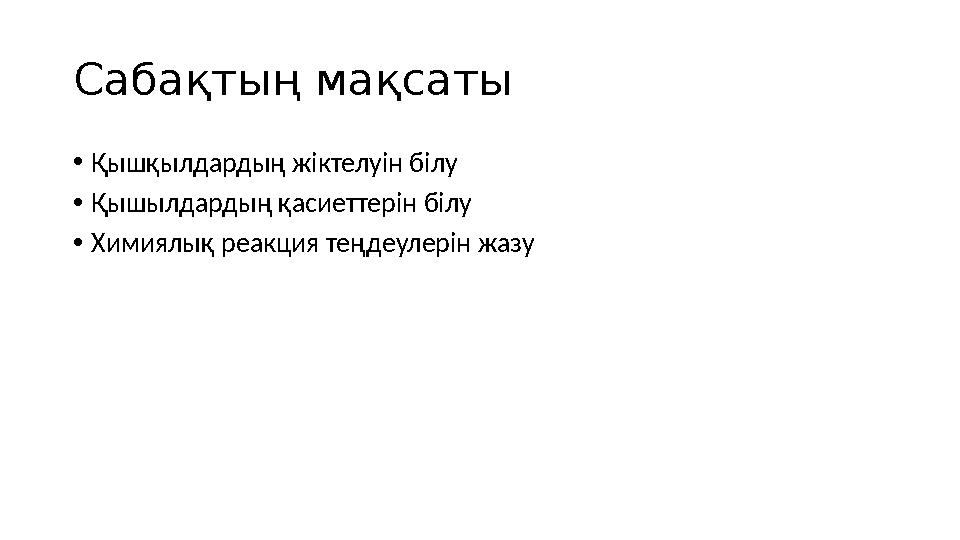 Сабақтың мақсаты

• Қышқылдардың жіктелуін білу
• Қышылдардың қасиеттерін білу
• Химиялық реакция теңдеулерін жазу